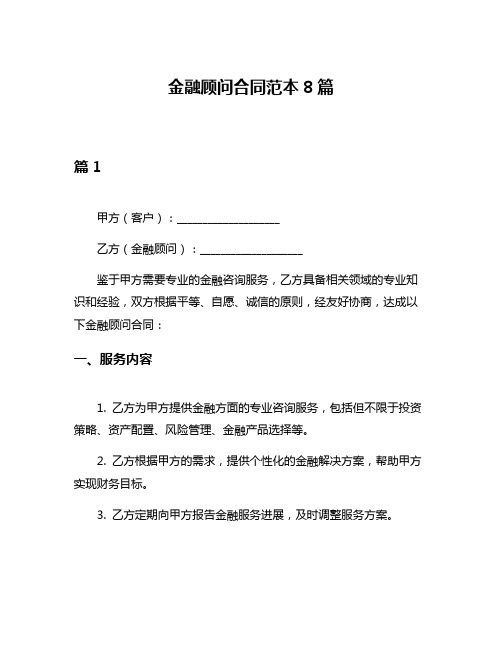 金融顾问合同范本 8 篇

篇 1

甲方（客户）：__________________

乙方（金融顾问）：__________________

鉴于甲方需要专业的金融咨询服务，乙方具备相关领域的专业知识和经验，双方根据平等、自愿、诚信的原则，经友好协商，达成以下金融顾问合同：

一、服务内容

1. 乙方为甲方提供金融方面的专业咨询服务，包括但不限于投资策略、资产配置、风险管理、金融产品选择等。

2. 乙方根据甲方的需求，提供个性化的金融解决方案，帮助甲方实现财务目标。

3. 乙方定期向甲方报告金融服务进展，及时调整服务方案。